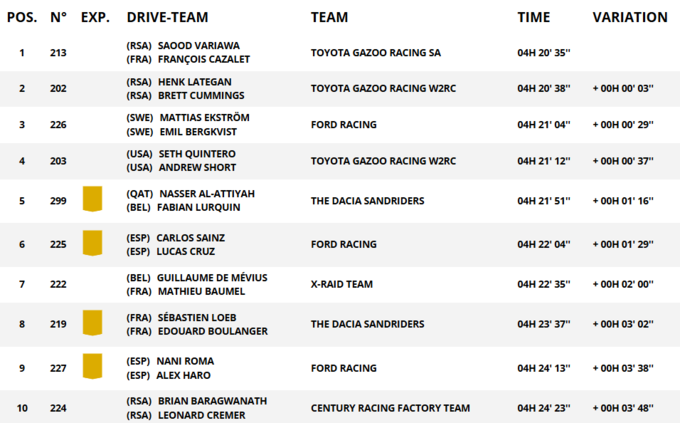 | POS. | N° | EXP. | DRIVE-TEAM | TEAM | TIME | VARIATION |
|---|---|---|---|---|---|---|
| 1 | 213 | | (RSA) SAOOD VARIAWA (FRA) FRANÇOIS CAZALET | TOYOTA GAZOO RACING SA | 04H 20' 35'' | |
| 2 | 202 | | (RSA) HENK LATEGAN (RSA) BRETT CUMMINGS | TOYOTA GAZOO RACING W2RC | 04H 20' 38'' | + 00H 00' 03'' |
| 3 | 226 | | (SWE) MATTIAS EKSTRÖM (SWE) EMIL BERGKVIST | FORD RACING | 04H 21' 04'' | + 00H 00' 29'' |
| 4 | 203 | | (USA) SETH QUINTERO (USA) ANDREW SHORT | TOYOTA GAZOO RACING W2RC | 04H 21' 12'' | + 00H 00' 37'' |
| 5 | 299 | | (QAT) NASSER AL-ATTIYAH (BEL) FABIAN LURQUIN | THE DACIA SANDRIDERS | 04H 21' 51'' | + 00H 01' 16'' |
| 6 | 225 | | (ESP) CARLOS SAINZ (ESP) LUCAS CRUZ | FORD RACING | 04H 22' 04'' | + 00H 01' 29'' |
| 7 | 222 | | (BEL) GUILLAUME DE MÉVIUS (FRA) MATHIEU BAUMEL | X-RAID TEAM | 04H 22' 35'' | + 00H 02' 00'' |
| 8 | 219 | | (FRA) SÉBASTIEN LOEB (FRA) EDOUARD BOULANGER | THE DACIA SANDRIDERS | 04H 23' 37'' | + 00H 03' 02'' |
| 9 | 227 | | (ESP) NANI ROMA (ESP) ALEX HARO | FORD RACING | 04H 24' 13'' | + 00H 03' 38'' |
| 10 | 224 | | (RSA) BRIAN BARAGWANATH (RSA) LEONARD CREMER | CENTURY RACING FACTORY TEAM | 04H 24' 23'' | + 00H 03' 48'' |